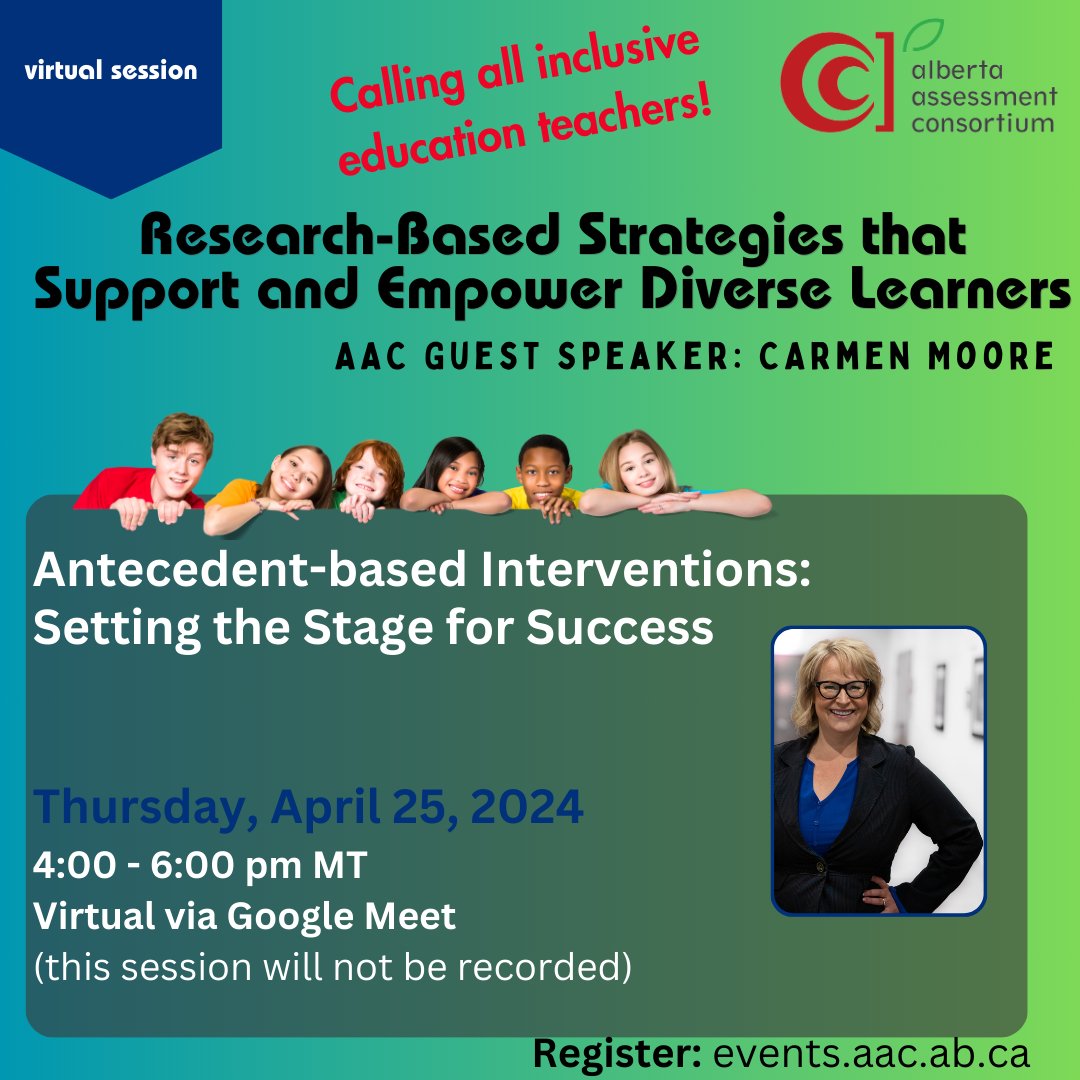 virtual session

Calling all inclusive education teachers!

alberta assessment consortium

Research-Based Strategies that Support and Empower Diverse Learners

AAC GUEST SPEAKER: CARMEN MOORE

Antecedent-based Interventions: Setting the Stage for Success

Thursday, April 25, 2024
4:00 - 6:00 pm MT
Virtual via Google Meet
(this session will not be recorded)

Register: events.aac.ab.ca